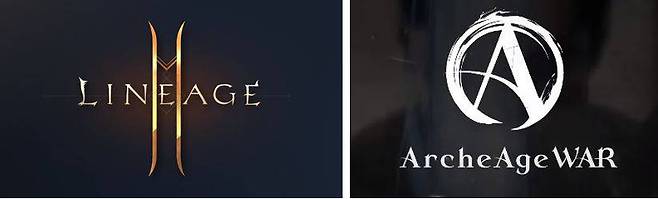 LINEAGE II

A

ArcheAge WAR